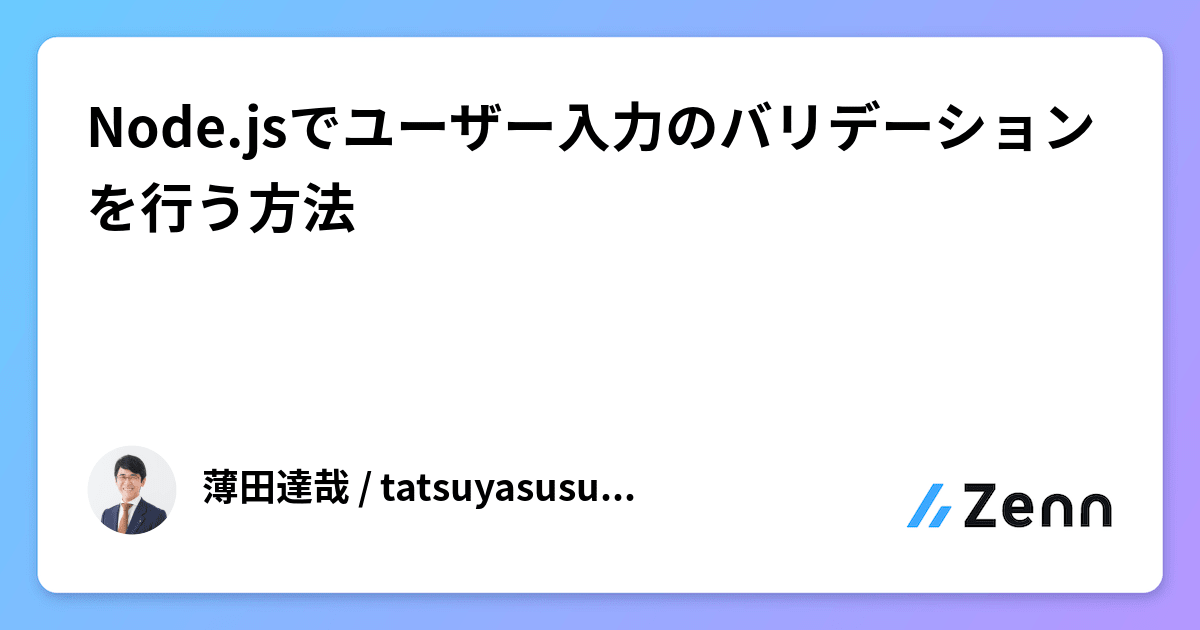 Node.jsでユーザー入力のバリデーションを行う方法

薄田達哉 / tatsuyasusu...

Zenn